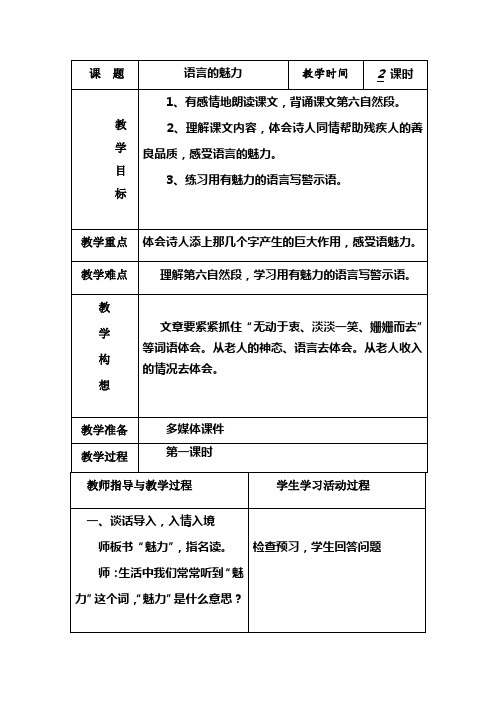 | 课　题 | 语言的魅力 | 教学时间 | 2 课时 |
|---|---|---|---|
| 教学目标 | 1、有感情地朗读课文，背诵课文第六自然段。<br>2、理解课文内容，体会诗人同情帮助残疾人的善良品质，感受语言的魅力。<br>3、练习用有魅力的语言写警示语。 | | |
| 教学重点 | 体会诗人添上那几个字产生的巨大作用，感受语魅力。 | | |
| 教学难点 | 理解第六自然段，学习用有魅力的语言写警示语。 | | |
| 教学构想 | 文章要紧紧抓住“无动于衷、淡淡一笑、姗姗而去”等词语体会。从老人的神态、语言去体会。从老人收入的情况去体会。 | | |
| 教学准备 | 多媒体课件 | | |
| 教学过程 | 第一课时 | | |

| 教师指导与教学过程 | 学生学习活动过程 |
|---|---|
| 一、谈话导入，入情入境<br>师板书“魅力”，指名读。<br>师：生活中我们常常听到“魅力”这个词，“魅力”是什么意思？ | 检查预习，学生回答问题 |